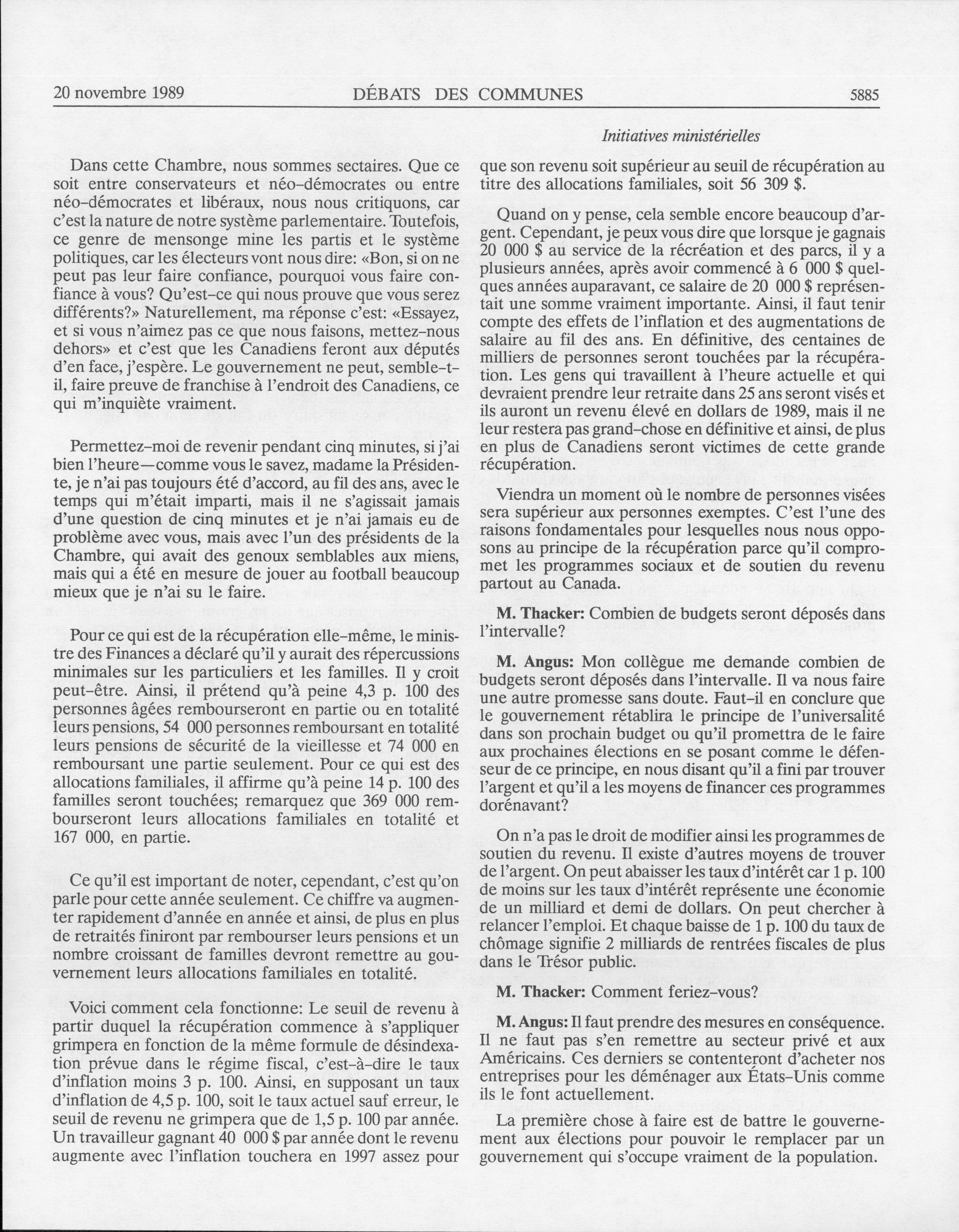 20 novembre 1989 DÉBATS DES COMMUNES 5885

Initiatives ministérielles

Dans cette Chambre, nous sommes sectaires. Que ce soit entre conservateurs et néo-démocrates ou entre néo-démocrates et libéraux, nous nous critiquons, car c'est la nature de notre système parlementaire. Toutefois, ce genre de mensonge mine les partis et le système politiques, car les électeurs vont nous dire: «Bon, si on ne peut pas leur faire confiance, pourquoi vous faire confiance à vous? Qu'est-ce qui nous prouve que vous serez différents?» Naturellement, ma réponse c'est: «Essayez, et si vous n'aimez pas ce que nous faisons, mettez-nous dehors» et c'est que les Canadiens feront aux députés d'en face, j'espère. Le gouvernement ne peut, semble-t-il, faire preuve de franchise à l'endroit des Canadiens, ce qui m'inquiète vraiment.

Permettez-moi de revenir pendant cinq minutes, si j'ai bien l'heure—comme vous le savez, madame la Présidente, je n'ai pas toujours été d'accord, au fil des ans, avec le temps qui m'était imparti, mais il ne s'agissait jamais d'une question de cinq minutes et je n'ai jamais eu de problème avec vous, mais avec l'un des présidents de la Chambre, qui avait des genoux semblables aux miens, mais qui a été en mesure de jouer au football beaucoup mieux que je n'ai su le faire.

Pour ce qui est de la récupération elle-même, le ministre des Finances a déclaré qu'il y aurait des répercussions minimales sur les particuliers et les familles. Il y croit peut-être. Ainsi, il prétend qu'à peine 4,3 p. 100 des personnes âgées rembourseront en partie ou en totalité leurs pensions, 54 000 personnes remboursant en totalité leurs pensions de sécurité de la vieillesse et 74 000 en remboursant une partie seulement. Pour ce qui est des allocations familiales, il affirme qu'à peine 14 p. 100 des familles seront touchées; remarquez que 369 000 rembourseront leurs allocations familiales en totalité et 167 000, en partie.

Ce qu'il est important de noter, cependant, c'est qu'on parle pour cette année seulement. Ce chiffre va augmenter rapidement d'année en année et ainsi, de plus en plus de retraités finiront par rembourser leurs pensions et un nombre croissant de familles devront remettre au gouvernement leurs allocations familiales en totalité.

Voici comment cela fonctionne: Le seuil de revenu à partir duquel la récupération commence à s'appliquer grimpera en fonction de la même formule de désindexation prévue dans le régime fiscal, c'est-à-dire le taux d'inflation moins 3 p. 100. Ainsi, en supposant un taux d'inflation de 4,5 p. 100, soit le taux actuel sauf erreur, le seuil de revenu ne grimpera que de 1,5 p. 100 par année. Un travailleur gagnant 40 000 $ par année dont le revenu augmente avec l'inflation touchera en 1997 assez pour que son revenu soit supérieur au seuil de récupération au titre des allocations familiales, soit 56 309 $.

Quand on y pense, cela semble encore beaucoup d'argent. Cependant, je peux vous dire que lorsque je gagnais 20 000 $ au service de la récréation et des parcs, il y a plusieurs années, après avoir commencé à 6 000 $ quelques années auparavant, ce salaire de 20 000 $ représentait une somme vraiment importante. Ainsi, il faut tenir compte des effets de l'inflation et des augmentations de salaire au fil des ans. En définitive, des centaines de milliers de personnes seront touchées par la récupération. Les gens qui travaillent à l'heure actuelle et qui devraient prendre leur retraite dans 25 ans seront visés et ils auront un revenu élevé en dollars de 1989, mais il ne leur restera pas grand-chose en définitive et ainsi, de plus en plus de Canadiens seront victimes de cette grande récupération.

Viendra un moment où le nombre de personnes visées sera supérieur aux personnes exemptes. C'est l'une des raisons fondamentales pour lesquelles nous nous opposons au principe de la récupération parce qu'il compromet les programmes sociaux et de soutien du revenu partout au Canada.

M. Thacker: Combien de budgets seront déposés dans l'intervalle?

M. Angus: Mon collègue me demande combien de budgets seront déposés dans l'intervalle. Il va nous faire une autre promesse sans doute. Faut-il en conclure que le gouvernement rétablira le principe de l'universalité dans son prochain budget ou qu'il promettra de le faire aux prochaines élections en se posant comme le défenseur de ce principe, en nous disant qu'il a fini par trouver l'argent et qu'il a les moyens de financer ces programmes dorénavant?

On n'a pas le droit de modifier ainsi les programmes de soutien du revenu. Il existe d'autres moyens de trouver de l'argent. On peut abaisser les taux d'intérêt car 1 p. 100 de moins sur les taux d'intérêt représente une économie de un milliard et demi de dollars. On peut chercher à relancer l'emploi. Et chaque baisse de 1 p. 100 du taux de chômage signifie 2 milliards de rentrées fiscales de plus dans le Trésor public.

M. Thacker: Comment feriez-vous?

M. Angus: Il faut prendre des mesures en conséquence. Il ne faut pas s'en remettre au secteur privé et aux Américains. Ces derniers se contenteront d'acheter nos entreprises pour les déménager aux États-Unis comme ils le font actuellement.

La première chose à faire est de battre le gouvernement aux élections pour pouvoir le remplacer par un gouvernement qui s'occupe vraiment de la population.